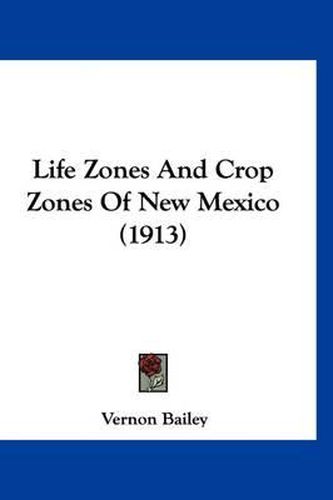 Life Zones And Crop Zones Of New Mexico (1913)

Vernon Bailey